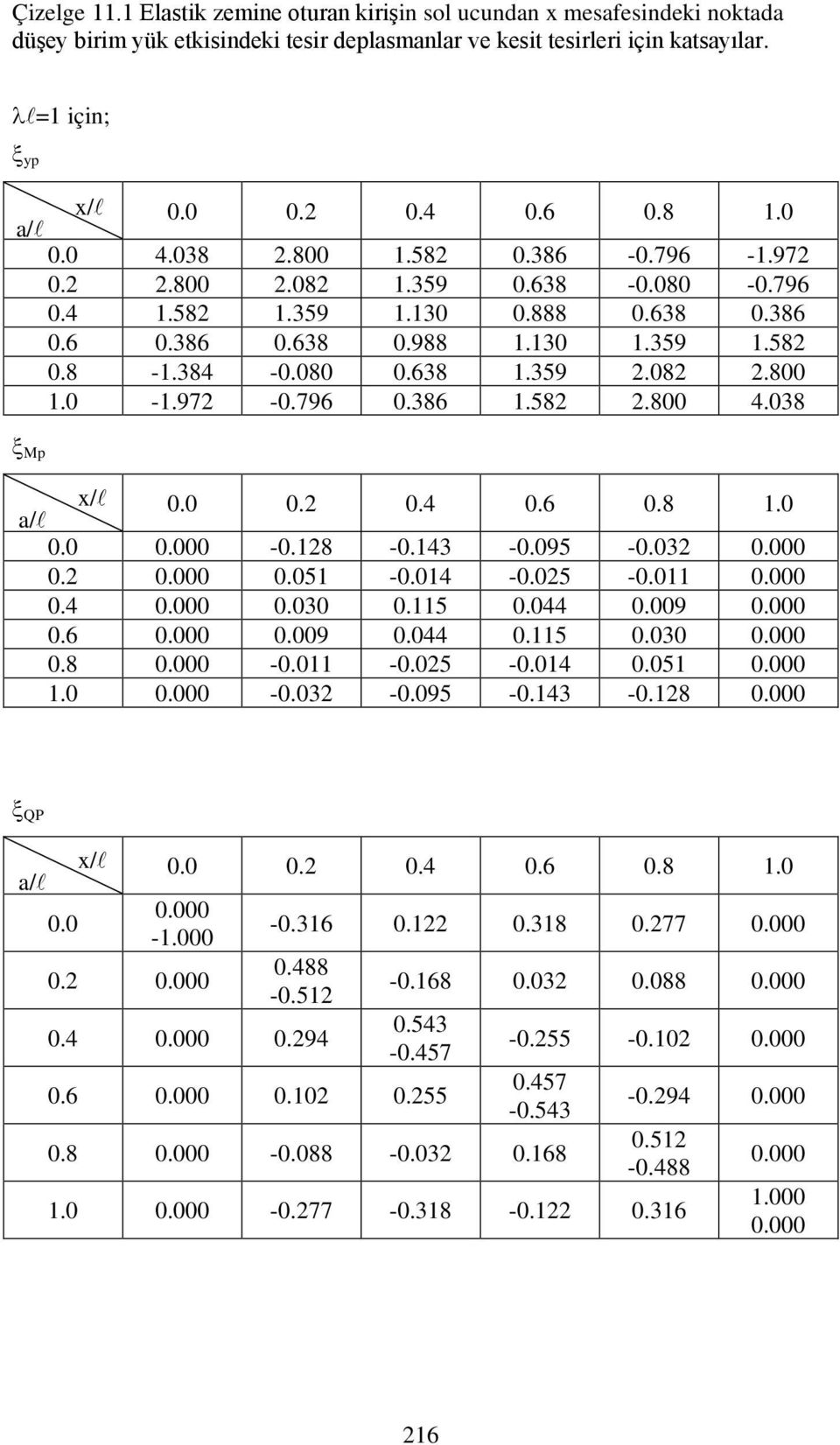 Çizelge 11.1 Elastik zemine oturan kirişin sol ucundan x mesafesindeki noktada düşey birim yük etkisindeki tesir deplasmanlar ve kesit tesirleri için katsayılar.

$\lambda\ell$=1 için;

$\xi_{yp}$

| a/$\ell$ \ x/$\ell$ | 0.0 | 0.2 | 0.4 | 0.6 | 0.8 | 1.0 |
|---|---|---|---|---|---|---|
| 0.0 | 4.038 | 2.800 | 1.582 | 0.386 | -0.796 | -1.972 |
| 0.2 | 2.800 | 2.082 | 1.359 | 0.638 | -0.080 | -0.796 |
| 0.4 | 1.582 | 1.359 | 1.130 | 0.888 | 0.638 | 0.386 |
| 0.6 | 0.386 | 0.638 | 0.988 | 1.130 | 1.359 | 1.582 |
| 0.8 | -1.384 | -0.080 | 0.638 | 1.359 | 2.082 | 2.800 |
| 1.0 | -1.972 | -0.796 | 0.386 | 1.582 | 2.800 | 4.038 |

$\xi_{Mp}$

| a/$\ell$ \ x/$\ell$ | 0.0 | 0.2 | 0.4 | 0.6 | 0.8 | 1.0 |
|---|---|---|---|---|---|---|
| 0.0 | 0.000 | -0.128 | -0.143 | -0.095 | -0.032 | 0.000 |
| 0.2 | 0.000 | 0.051 | -0.014 | -0.025 | -0.011 | 0.000 |
| 0.4 | 0.000 | 0.030 | 0.115 | 0.044 | 0.009 | 0.000 |
| 0.6 | 0.000 | 0.009 | 0.044 | 0.115 | 0.030 | 0.000 |
| 0.8 | 0.000 | -0.011 | -0.025 | -0.014 | 0.051 | 0.000 |
| 1.0 | 0.000 | -0.032 | -0.095 | -0.143 | -0.128 | 0.000 |

$\xi_{QP}$

| a/$\ell$ \ x/$\ell$ | 0.0 | 0.2 | 0.4 | 0.6 | 0.8 | 1.0 |
|---|---|---|---|---|---|---|
| 0.0 | 0.000 -1.000 | -0.316 | 0.122 | 0.318 | 0.277 | 0.000 |
| 0.2 | 0.000 | 0.488 -0.512 | -0.168 | 0.032 | 0.088 | 0.000 |
| 0.4 | 0.000 | 0.294 | 0.543 -0.457 | -0.255 | -0.102 | 0.000 |
| 0.6 | 0.000 | 0.102 | 0.255 | 0.457 -0.543 | -0.294 | 0.000 |
| 0.8 | 0.000 | -0.088 | -0.032 | 0.168 | 0.512 -0.488 | 0.000 |
| 1.0 | 0.000 | -0.277 | -0.318 | -0.122 | 0.316 | 1.000 0.000 |

216